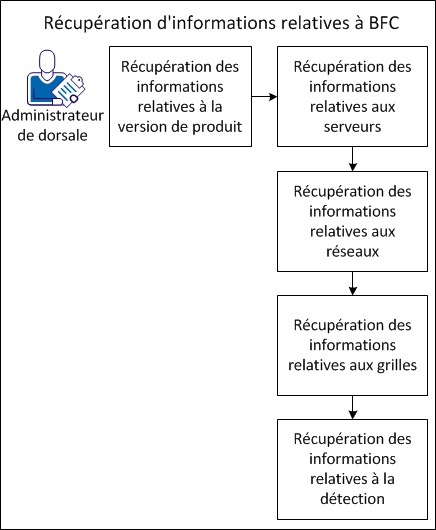 Récupération d'informations relatives à BFC

Administrateur de dorsale

Récupération des informations relatives à la version de produit

Récupération des informations relatives aux serveurs

Récupération des informations relatives aux réseaux

Récupération des informations relatives aux grilles

Récupération des informations relatives à la détection